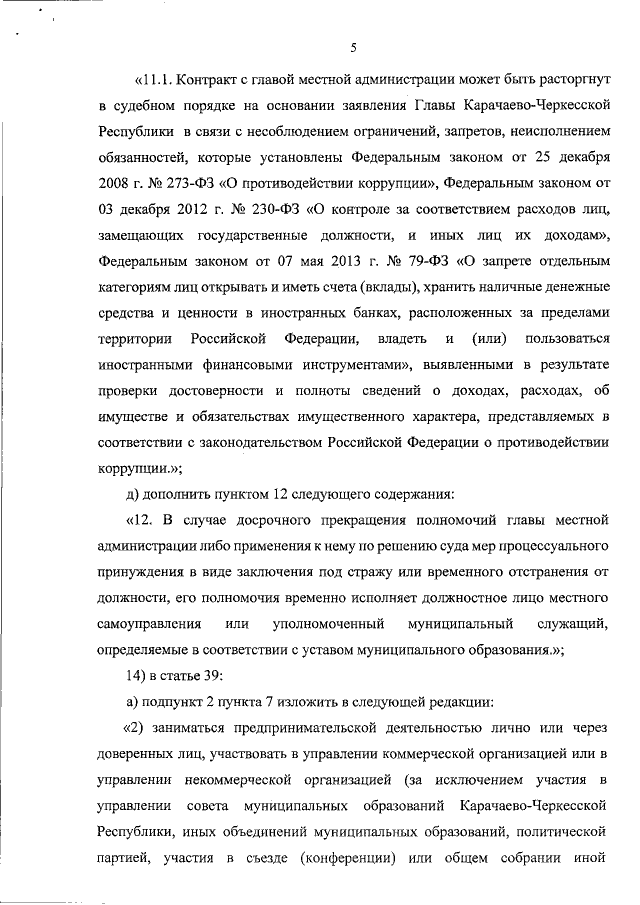 5

«11.1. Контракт с главой местной администрации может быть расторгнут в судебном порядке на основании заявления Главы Карачаево-Черкесской Республики в связи с несоблюдением ограничений, запретов, неисполнением обязанностей, которые установлены Федеральным законом от 25 декабря 2008 г. № 273-ФЗ «О противодействии коррупции», Федеральным законом от 03 декабря 2012 г. № 230-ФЗ «О контроле за соответствием расходов лиц, замещающих государственные должности, и иных лиц их доходам», Федеральным законом от 07 мая 2013 г. № 79-ФЗ «О запрете отдельным категориям лиц открывать и иметь счета (вклады), хранить наличные денежные средства и ценности в иностранных банках, расположенных за пределами территории Российской Федерации, владеть и (или) пользоваться иностранными финансовыми инструментами», выявленными в результате проверки достоверности и полноты сведений о доходах, расходах, об имуществе и обязательствах имущественного характера, представляемых в соответствии с законодательством Российской Федерации о противодействии коррупции.»;

д) дополнить пунктом 12 следующего содержания:

«12. В случае досрочного прекращения полномочий главы местной администрации либо применения к нему по решению суда мер процессуального принуждения в виде заключения под стражу или временного отстранения от должности, его полномочия временно исполняет должностное лицо местного самоуправления или уполномоченный муниципальный служащий, определяемые в соответствии с уставом муниципального образования.»;

14) в статье 39:

а) подпункт 2 пункта 7 изложить в следующей редакции:

«2) заниматься предпринимательской деятельностью лично или через доверенных лиц, участвовать в управлении коммерческой организацией или в управлении некоммерческой организацией (за исключением участия в управлении совета муниципальных образований Карачаево-Черкесской Республики, иных объединений муниципальных образований, политической партией, участия в съезде (конференции) или общем собрании иной